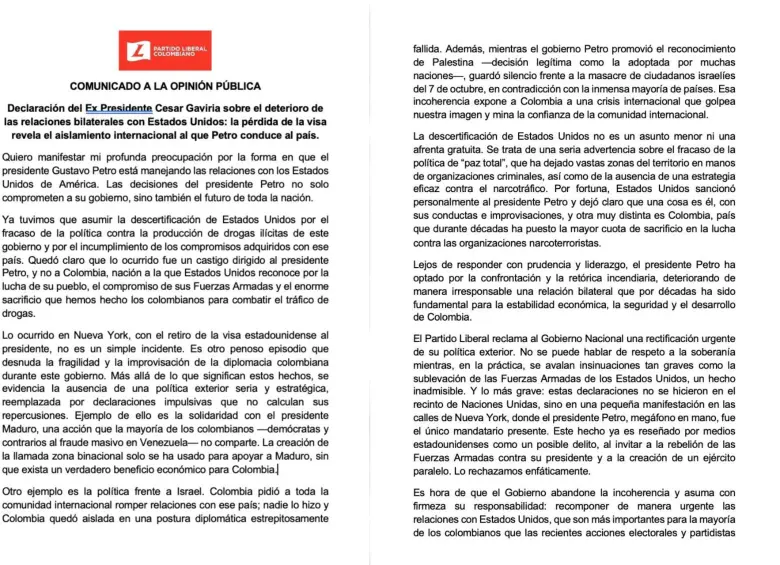 PARTIDO LIBERAL COLOMBIANO

COMUNICADO A LA OPINIÓN PÚBLICA

Declaración del Ex Presidente Cesar Gaviria sobre el deterioro de las relaciones bilaterales con Estados Unidos: la pérdida de la visa revela el aislamiento internacional al que Petro conduce al país.

Quiero manifestar mi profunda preocupación por la forma en que el presidente Gustavo Petro está manejando las relaciones con los Estados Unidos de América. Las decisiones del presidente Petro no solo comprometen a su gobierno, sino también el futuro de toda la nación.

Ya tuvimos que asumir la descertificación de Estados Unidos por el fracaso de la política contra la producción de drogas ilícitas de este gobierno y por el incumplimiento de los compromisos adquiridos con ese país. Quedó claro que lo ocurrido fue un castigo dirigido al presidente Petro, y no a Colombia, nación a la que Estados Unidos reconoce por la lucha de su pueblo, el compromiso de sus Fuerzas Armadas y el enorme sacrificio que hemos hecho los colombianos para combatir el tráfico de drogas.

Lo ocurrido en Nueva York, con el retiro de la visa estadounidense al presidente, no es un simple incidente. Es otro penoso episodio que desnuda la fragilidad y la improvisación de la diplomacia colombiana durante este gobierno. Más allá de lo que significan estos hechos, se evidencia la ausencia de una política exterior seria y estratégica, reemplazada por declaraciones impulsivas que no calculan sus repercusiones. Ejemplo de ello es la solidaridad con el presidente Maduro, una acción que la mayoría de los colombianos —demócratas y contrarios al fraude masivo en Venezuela— no comparte. La creación de la llamada zona binacional solo se ha usado para apoyar a Maduro, sin que exista un verdadero beneficio económico para Colombia.

Otro ejemplo es la política frente a Israel. Colombia pidió a toda la comunidad internacional romper relaciones con ese país; nadie lo hizo y Colombia quedó aislada en una postura diplomática estrepitosamente fallida. Además, mientras el gobierno Petro promovió el reconocimiento de Palestina —decisión legítima como la adoptada por muchas naciones—, guardó silencio frente a la masacre de ciudadanos israelíes del 7 de octubre, en contradicción con la inmensa mayoría de países. Esa incoherencia expone a Colombia a una crisis internacional que golpea nuestra imagen y mina la confianza de la comunidad internacional.

La descertificación de Estados Unidos no es un asunto menor ni una afrenta gratuita. Se trata de una seria advertencia sobre el fracaso de la política de "paz total", que ha dejado vastas zonas del territorio en manos de organizaciones criminales, así como de la ausencia de una estrategia eficaz contra el narcotráfico. Por fortuna, Estados Unidos sancionó personalmente al presidente Petro y dejó claro que una cosa es él, con sus conductas e improvisaciones, y otra muy distinta es Colombia, país que durante décadas ha puesto la mayor cuota de sacrificio en la lucha contra las organizaciones narcoterroristas.

Lejos de responder con prudencia y liderazgo, el presidente Petro ha optado por la confrontación y la retórica incendiaria, deteriorando de manera irresponsable una relación bilateral que por décadas ha sido fundamental para la estabilidad económica, la seguridad y el desarrollo de Colombia.

El Partido Liberal reclama al Gobierno Nacional una rectificación urgente de su política exterior. No se puede hablar de respeto a la soberanía mientras, en la práctica, se avalan insinuaciones tan graves como la sublevación de las Fuerzas Armadas de los Estados Unidos, un hecho inadmisible. Y lo más grave: estas declaraciones no se hicieron en el recinto de Naciones Unidas, sino en una pequeña manifestación en las calles de Nueva York, donde el presidente Petro, megáfono en mano, fue el único mandatario presente. Este hecho ya es reseñado por medios estadounidenses como un posible delito, al invitar a la rebelión de las Fuerzas Armadas contra su presidente y a la creación de un ejército paralelo. Lo rechazamos enfáticamente.

Es hora de que el Gobierno abandone la incoherencia y asuma con firmeza su responsabilidad: recomponer de manera urgente las relaciones con Estados Unidos, que son más importantes para la mayoría de los colombianos que las recientes acciones electorales y partidistas